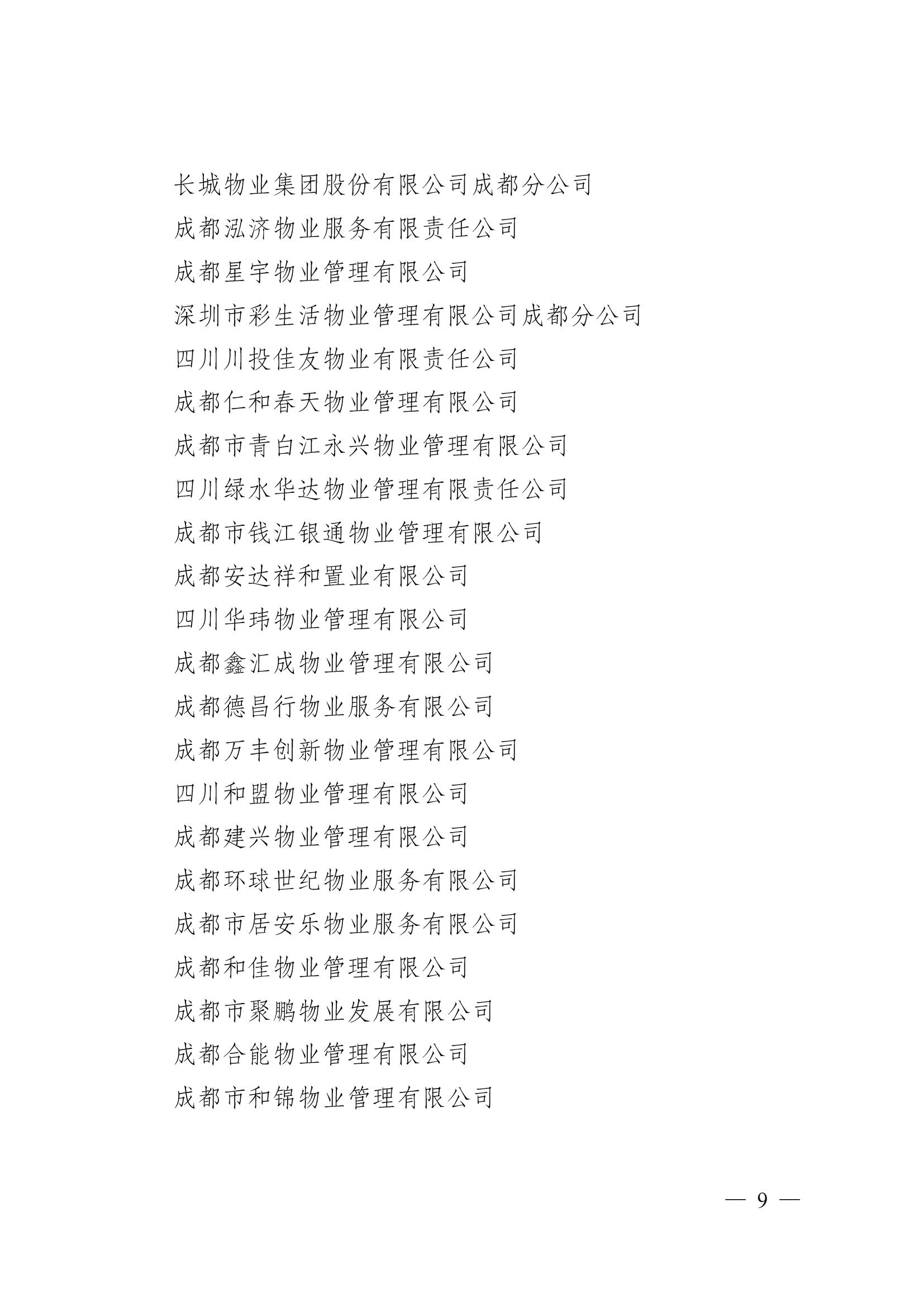 长城物业集团股份有限公司成都分公司

成都泓济物业服务有限责任公司

成都星宇物业管理有限公司

深圳市彩生活物业管理有限公司成都分公司

四川川投佳友物业有限责任公司

成都仁和春天物业管理有限公司

成都市青白江永兴物业管理有限公司

四川绿水华达物业管理有限责任公司

成都市钱江银通物业管理有限公司

成都安达祥和置业有限公司

四川华玮物业管理有限公司

成都鑫汇成物业管理有限公司

成都德昌行物业服务有限公司

成都万丰创新物业管理有限公司

四川和盟物业管理有限公司

成都建兴物业管理有限公司

成都环球世纪物业服务有限公司

成都市居安乐物业服务有限公司

成都和佳物业管理有限公司

成都市聚鹏物业发展有限公司

成都合能物业管理有限公司

成都市和锦物业管理有限公司

— 9 —